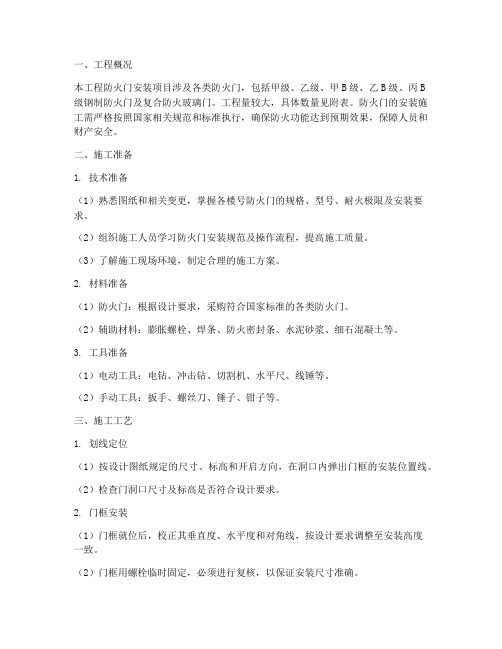 一、工程概况

本工程防火门安装项目涉及各类防火门，包括甲级、乙级、甲B级、乙B级、丙B级钢制防火门及复合防火玻璃门。工程量较大，具体数量见附表。防火门的安装施工需严格按照国家相关规范和标准执行，确保防火功能达到预期效果，保障人员和财产安全。

二、施工准备

1. 技术准备

（1）熟悉图纸和相关变更，掌握各楼号防火门的规格、型号、耐火极限及安装要求。

（2）组织施工人员学习防火门安装规范及操作流程，提高施工质量。

（3）了解施工现场环境，制定合理的施工方案。

2. 材料准备

（1）防火门：根据设计要求，采购符合国家标准的各类防火门。

（2）辅助材料：膨胀螺栓、焊条、防火密封条、水泥砂浆、细石混凝土等。

3. 工具准备

（1）电动工具：电钻、冲击钻、切割机、水平尺、线锤等。

（2）手动工具：扳手、螺丝刀、锤子、钳子等。

三、施工工艺

1. 划线定位

（1）按设计图纸规定的尺寸、标高和开启方向，在洞口内弹出门框的安装位置线。

（2）检查门洞口尺寸及标高是否符合设计要求。

2. 门框安装

（1）门框就位后，校正其垂直度、水平度和对角线，按设计要求调整至安装高度一致。

（2）门框用螺栓临时固定，必须进行复核，以保证安装尺寸准确。